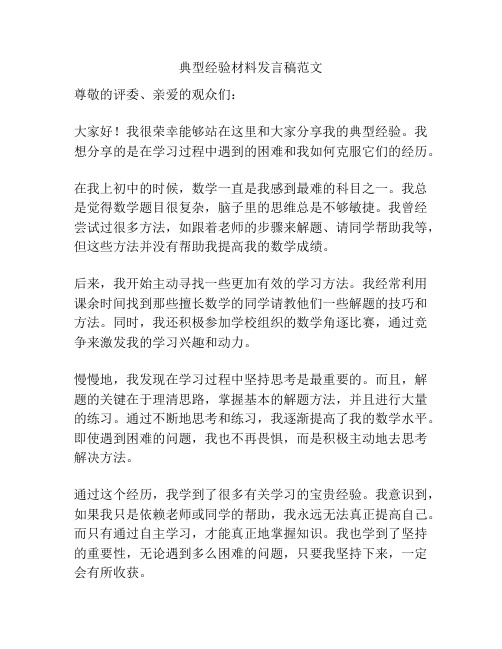 典型经验材料发言稿范文

尊敬的评委、亲爱的观众们：

大家好！我很荣幸能够站在这里和大家分享我的典型经验。我想分享的是在学习过程中遇到的困难和我如何克服它们的经历。

在我上初中的时候，数学一直是我感到最难的科目之一。我总是觉得数学题目很复杂，脑子里的思维总是不够敏捷。我曾经尝试过很多方法，如跟着老师的步骤来解题、请同学帮助我等，但这些方法并没有帮助我提高我的数学成绩。

后来，我开始主动寻找一些更加有效的学习方法。我经常利用课余时间找到那些擅长数学的同学请教他们一些解题的技巧和方法。同时，我还积极参加学校组织的数学角逐比赛，通过竞争来激发我的学习兴趣和动力。

慢慢地，我发现在学习过程中坚持思考是最重要的。而且，解题的关键在于理清思路，掌握基本的解题方法，并且进行大量的练习。通过不断地思考和练习，我逐渐提高了我的数学水平。即使遇到困难的问题，我也不再畏惧，而是积极主动地去思考解决方法。

通过这个经历，我学到了很多有关学习的宝贵经验。我意识到，如果我只是依赖老师或同学的帮助，我永远无法真正提高自己。而只有通过自主学习，才能真正地掌握知识。我也学到了坚持的重要性，无论遇到多么困难的问题，只要我坚持下来，一定会有所收获。